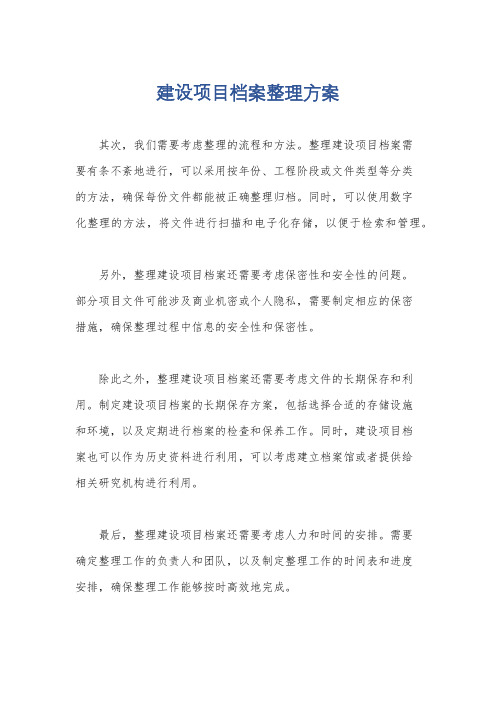 建设项目档案整理方案

其次，我们需要考虑整理的流程和方法。整理建设项目档案需要有条不紊地进行，可以采用按年份、工程阶段或文件类型等分类的方法，确保每份文件都能被正确整理归档。同时，可以使用数字化整理的方法，将文件进行扫描和电子化存储，以便于检索和管理。

另外，整理建设项目档案还需要考虑保密性和安全性的问题。部分项目文件可能涉及商业机密或个人隐私，需要制定相应的保密措施，确保整理过程中信息的安全性和保密性。

除此之外，整理建设项目档案还需要考虑文件的长期保存和利用。制定建设项目档案的长期保存方案，包括选择合适的存储设施和环境，以及定期进行档案的检查和保养工作。同时，建设项目档案也可以作为历史资料进行利用，可以考虑建立档案馆或者提供给相关研究机构进行利用。

最后，整理建设项目档案还需要考虑人力和时间的安排。需要确定整理工作的负责人和团队，以及制定整理工作的时间表和进度安排，确保整理工作能够按时高效地完成。